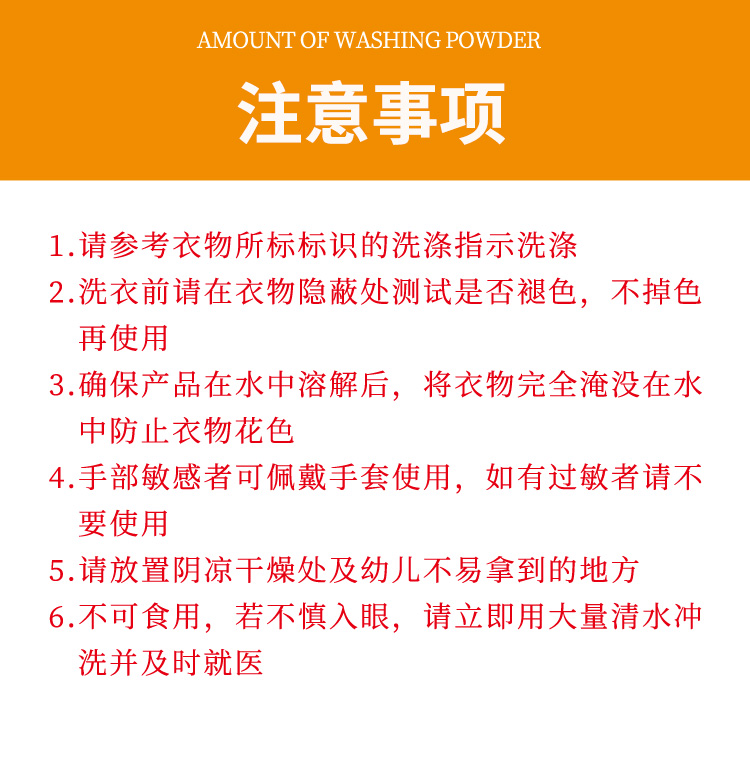 AMOUNT OF WASHING POWDER

注意事项

1.请参考衣物所标标识的洗涤指示洗涤

2.洗衣前请在衣物隐蔽处测试是否褪色，不掉色再使用

3.确保产品在水中溶解后，将衣物完全淹没在水中防止衣物花色

4.手部敏感者可佩戴手套使用，如有过敏者请不要使用

5.请放置阴凉干燥处及幼儿不易拿到的地方

6.不可食用，若不慎入眼，请立即用大量清水冲洗并及时就医